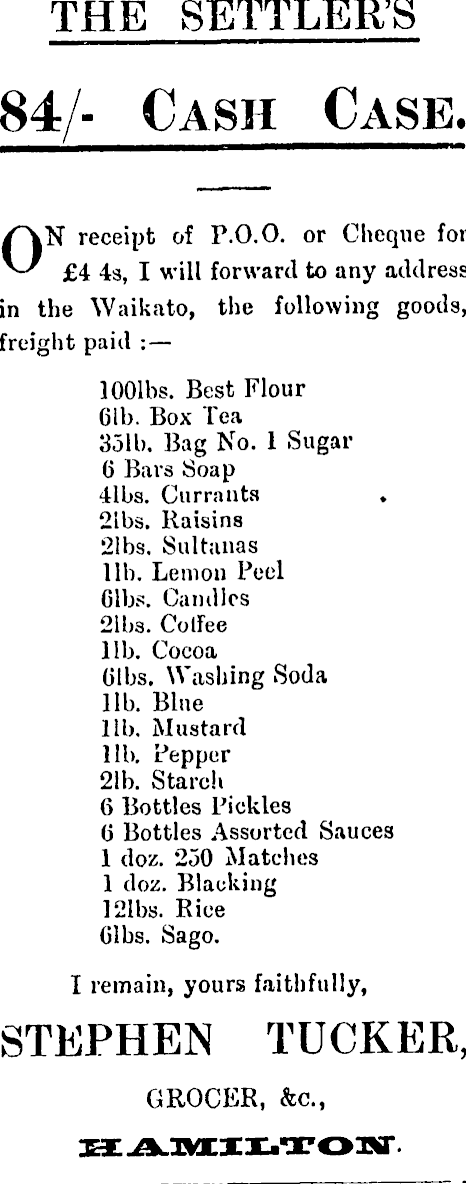 THE SETTLER'S

84/- CASH CASE.

ON receipt of P.O.O. or Cheque for £4 4s, I will forward to any address in the Waikato, the following goods, freight paid :—

100lbs. Best Flour
6lb. Box Tea
35lb. Bag No. 1 Sugar
6 Bars Soap
4lbs. Currants
2lbs. Raisins
2lbs. Sultanas
1lb. Lemon Peel
6lbs. Candles
2lbs. Coffee
1lb. Cocoa
6lbs. Washing Soda
1lb. Blue
1lb. Mustard
1lb. Pepper
2lb. Starch
6 Bottles Pickles
6 Bottles Assorted Sauces
1 doz. 250 Matches
1 doz. Blacking
12lbs. Rice
6lbs. Sago.

I remain, yours faithfully,

STEPHEN TUCKER,

GROCER, &c.,

HAMILTON.